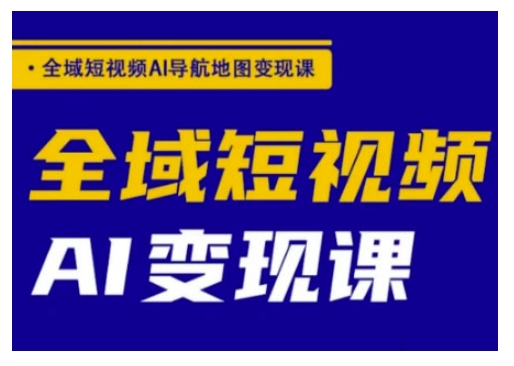 · 全域短视频AI导航地图变现课

全域短视频

AI变现课